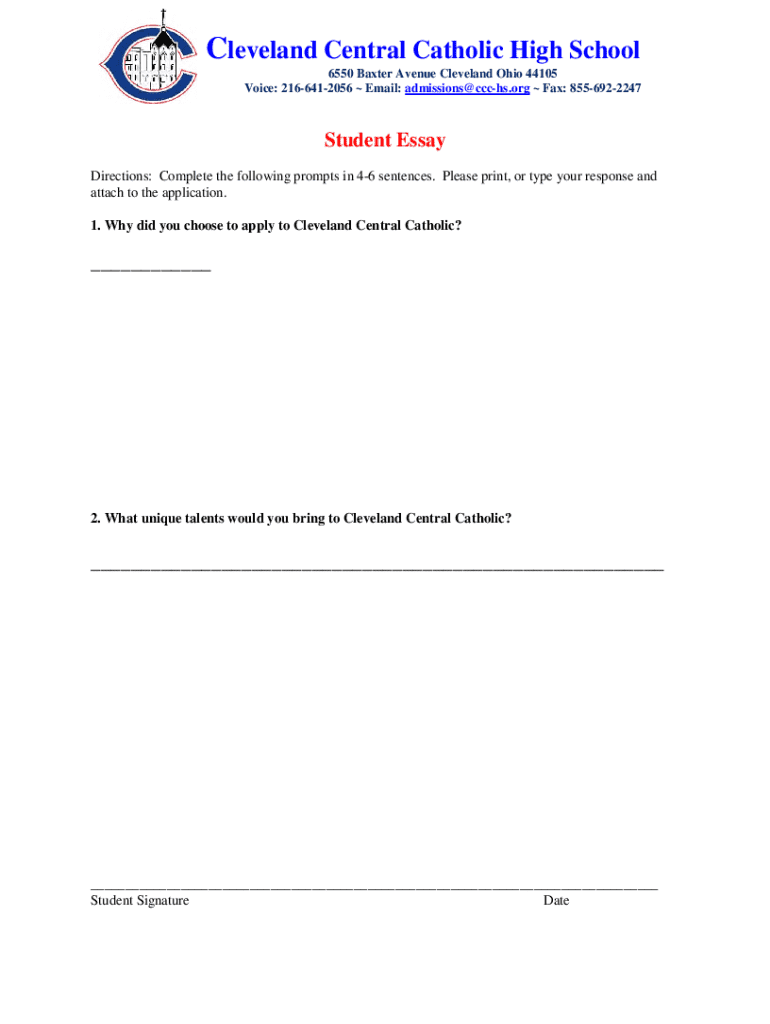 Cleveland Central Catholic High School
6550 Baxter Avenue Cleveland Ohio 44105
Voice: 216-641-2056 ~ Email: admissions@ccc-hs.org ~ Fax: 855-692-2247

Student Essay

Directions: Complete the following prompts in 4-6 sentences. Please print, or type your response and attach to the application.

1. Why did you choose to apply to Cleveland Central Catholic?

_______________

2. What unique talents would you bring to Cleveland Central Catholic?

________________________________________________________________________

________________________________________________________________________
Student Signature Date